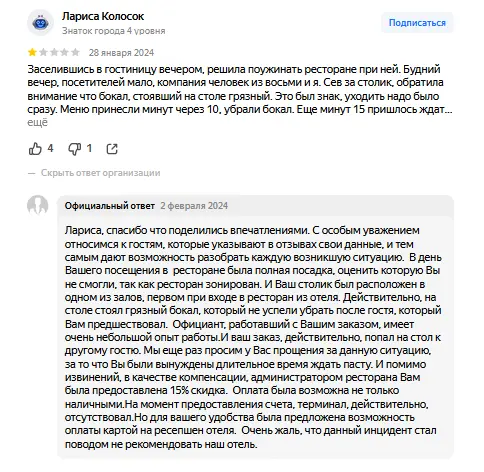 Лариса Колосок
Знаток города 4 уровня

Подписаться

28 января 2024

Заселившись в гостиницу вечером, решила поужинать ресторане при ней. Будний вечер, посетителей мало, компания человек из восьми и я. Сев за столик, обратила внимание что бокал, стоявший на столе грязный. Это был знак, уходить надо было сразу. Меню принесли минут через 10, убрали бокал. Еще минут 15 пришлось ждат...
ещё

4 1

— Скрыть ответ организации

Официальный ответ 2 февраля 2024

Лариса, спасибо что поделились впечатлениями. С особым уважением относимся к гостям, которые указывают в отзывах свои данные, и тем самым дают возможность разобрать каждую возникшую ситуацию. В день Вашего посещения в ресторане была полная посадка, оценить которую Вы не смогли, так как ресторан зонирован. И Ваш столик был расположен в одном из залов, первом при входе в ресторан из отеля. Действительно, на столе стоял грязный бокал, который не успели убрать после гостя, который Вам предшествовал. Официант, работавший с Вашим заказом, имеет очень небольшой опыт работы.И ваш заказ, действительно, попал на стол к другому гостю. Мы еще раз просим у Вас прощения за данную ситуацию, за то что Вы были вынуждены длительное время ждать пасту. И помимо извинений, в качестве компенсации, администратором ресторана Вам была предоставлена 15% скидка. Оплата была возможна не только наличными.На момент предоставления счета, терминал, действительно, отсутствовал.Но для вашего удобства была предложена возможность оплаты картой на ресепшен отеля. Очень жаль, что данный инцидент стал поводом не рекомендовать наш отель.